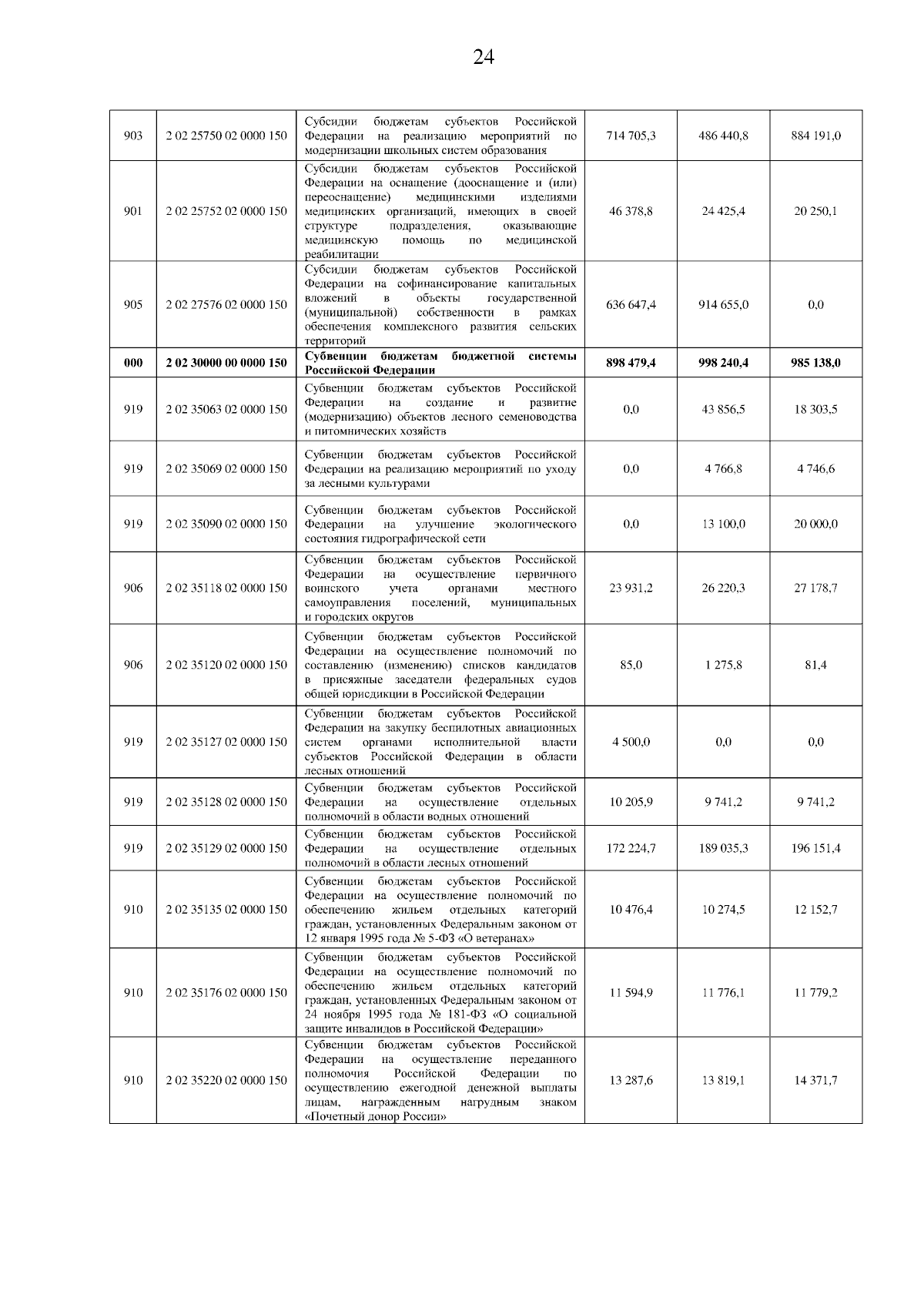 24

| | | | | | |
|---|---|---|---|---|---|
| 903 | 2 02 25750 02 0000 150 | Субсидии бюджетам субъектов Российской Федерации на реализацию мероприятий по модернизации школьных систем образования | 714 705,3 | 486 440,8 | 884 191,0 |
| 901 | 2 02 25752 02 0000 150 | Субсидии бюджетам субъектов Российской Федерации на оснащение (дооснащение и (или) переоснащение) медицинскими изделиями медицинских организаций, имеющих в своей структуре подразделения, оказывающие медицинскую помощь по медицинской реабилитации | 46 378,8 | 24 425,4 | 20 250,1 |
| 905 | 2 02 27576 02 0000 150 | Субсидии бюджетам субъектов Российской Федерации на софинансирование капитальных вложений в объекты государственной (муниципальной) собственности в рамках обеспечения комплексного развития сельских территорий | 636 647,4 | 914 655,0 | 0,0 |
| **000** | **2 02 30000 00 0000 150** | **Субвенции бюджетам бюджетной системы Российской Федерации** | **898 479,4** | **998 240,4** | **985 138,0** |
| 919 | 2 02 35063 02 0000 150 | Субвенции бюджетам субъектов Российской Федерации на создание и развитие (модернизацию) объектов лесного семеноводства и питомнических хозяйств | 0,0 | 43 856,5 | 18 303,5 |
| 919 | 2 02 35069 02 0000 150 | Субвенции бюджетам субъектов Российской Федерации на реализацию мероприятий по уходу за лесными культурами | 0,0 | 4 766,8 | 4 746,6 |
| 919 | 2 02 35090 02 0000 150 | Субвенции бюджетам субъектов Российской Федерации на улучшение экологического состояния гидрографической сети | 0,0 | 13 100,0 | 20 000,0 |
| 906 | 2 02 35118 02 0000 150 | Субвенции бюджетам субъектов Российской Федерации на осуществление первичного воинского учета органами местного самоуправления поселений, муниципальных и городских округов | 23 931,2 | 26 220,3 | 27 178,7 |
| 906 | 2 02 35120 02 0000 150 | Субвенции бюджетам субъектов Российской Федерации на осуществление полномочий по составлению (изменению) списков кандидатов в присяжные заседатели федеральных судов общей юрисдикции в Российской Федерации | 85,0 | 1 275,8 | 81,4 |
| 919 | 2 02 35127 02 0000 150 | Субвенции бюджетам субъектов Российской Федерации на закупку беспилотных авиационных систем органами исполнительной власти субъектов Российской Федерации в области лесных отношений | 4 500,0 | 0,0 | 0,0 |
| 919 | 2 02 35128 02 0000 150 | Субвенции бюджетам субъектов Российской Федерации на осуществление отдельных полномочий в области водных отношений | 10 205,9 | 9 741,2 | 9 741,2 |
| 919 | 2 02 35129 02 0000 150 | Субвенции бюджетам субъектов Российской Федерации на осуществление отдельных полномочий в области лесных отношений | 172 224,7 | 189 035,3 | 196 151,4 |
| 910 | 2 02 35135 02 0000 150 | Субвенции бюджетам субъектов Российской Федерации на осуществление полномочий по обеспечению жильем отдельных категорий граждан, установленных Федеральным законом от 12 января 1995 года № 5-ФЗ «О ветеранах» | 10 476,4 | 10 274,5 | 12 152,7 |
| 910 | 2 02 35176 02 0000 150 | Субвенции бюджетам субъектов Российской Федерации на осуществление полномочий по обеспечению жильем отдельных категорий граждан, установленных Федеральным законом от 24 ноября 1995 года № 181-ФЗ «О социальной защите инвалидов в Российской Федерации» | 11 594,9 | 11 776,1 | 11 779,2 |
| 910 | 2 02 35220 02 0000 150 | Субвенции бюджетам субъектов Российской Федерации на осуществление переданного полномочия Российской Федерации по осуществлению ежегодной денежной выплаты лицам, награжденным нагрудным знаком «Почетный донор России» | 13 287,6 | 13 819,1 | 14 371,7 |